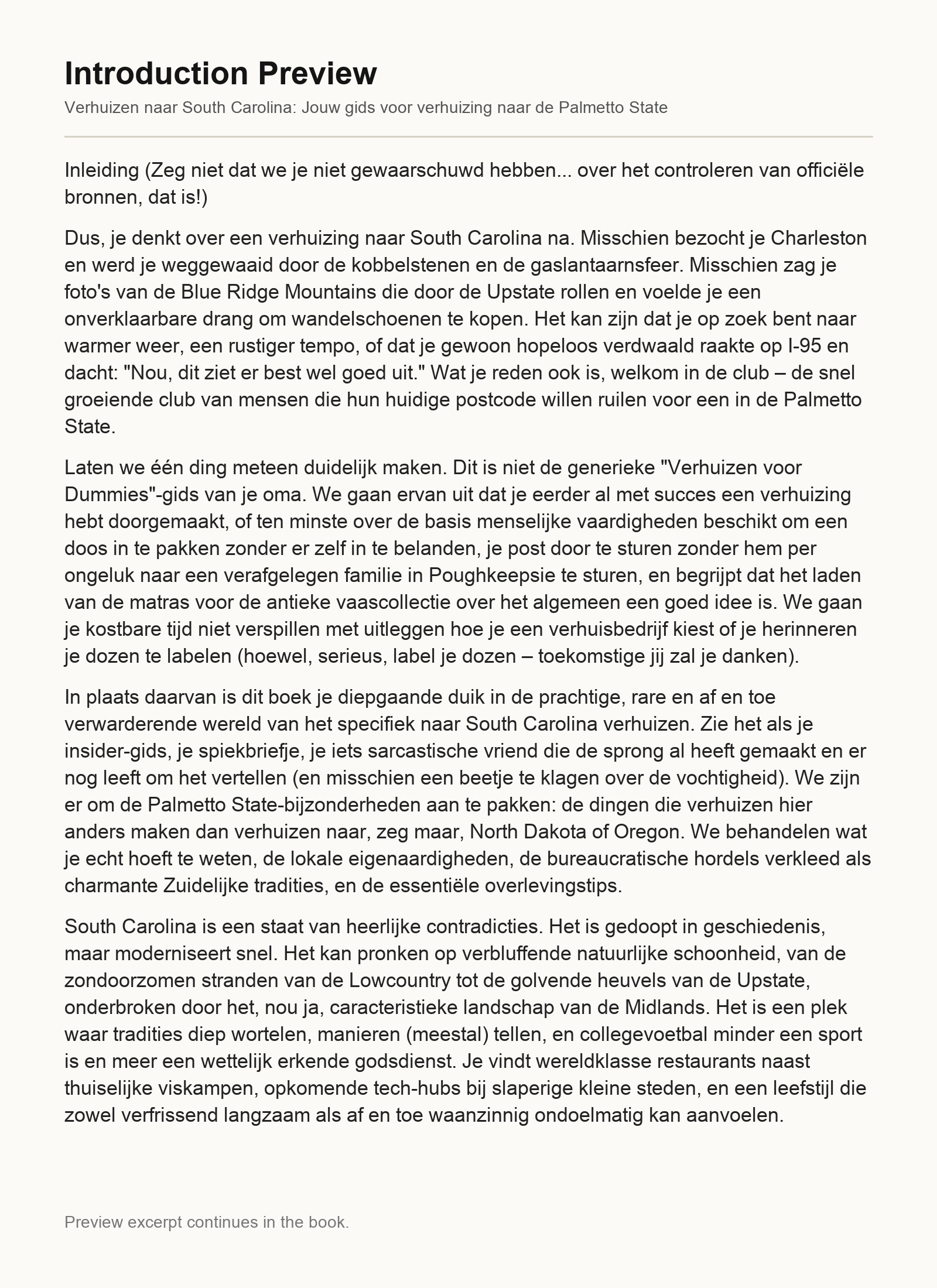 Introduction Preview

Verhuizen naar South Carolina: Jouw gids voor verhuizing naar de Palmetto State

Inleiding (Zeg niet dat we je niet gewaarschuwd hebben... over het controleren van officiële bronnen, dat is!)

Dus, je denkt over een verhuizing naar South Carolina na. Misschien bezocht je Charleston en werd je weggewaaid door de kobbelstenen en de gaslantaarnsfeer. Misschien zag je foto's van de Blue Ridge Mountains die door de Upstate rollen en voelde je een onverklaarbare drang om wandelschoenen te kopen. Het kan zijn dat je op zoek bent naar warmer weer, een rustiger tempo, of dat je gewoon hopeloos verdwaald raakte op I-95 en dacht: "Nou, dit ziet er best wel goed uit." Wat je reden ook is, welkom in de club – de snel groeiende club van mensen die hun huidige postcode willen ruilen voor een in de Palmetto State.

Laten we één ding meteen duidelijk maken. Dit is niet de generieke "Verhuizen voor Dummies"-gids van je oma. We gaan ervan uit dat je eerder al met succes een verhuizing hebt doorgemaakt, of ten minste over de basis menselijke vaardigheden beschikt om een doos in te pakken zonder er zelf in te belanden, je post door te sturen zonder hem per ongeluk naar een verafgelegen familie in Poughkeepsie te sturen, en begrijpt dat het laden van de matras voor de antieke vaascollectie over het algemeen een goed idee is. We gaan je kostbare tijd niet verspillen met uitleggen hoe je een verhuisbedrijf kiest of je herinneren je dozen te labelen (hoewel, serieus, label je dozen – toekomstige jij zal je danken).

In plaats daarvan is dit boek je diepgaande duik in de prachtige, rare en af en toe verwarderende wereld van het specifiek naar South Carolina verhuizen. Zie het als je insider-gids, je spiekbriefje, je iets sarcastische vriend die de sprong al heeft gemaakt en er nog leeft om het vertellen (en misschien een beetje te klagen over de vochtigheid). We zijn er om de Palmetto State-bijzonderheden aan te pakken: de dingen die verhuizen hier anders maken dan verhuizen naar, zeg maar, North Dakota of Oregon. We behandelen wat je echt hoeft te weten, de lokale eigenaardigheden, de bureaucratische hordels verkleed als charmante Zuidelijke tradities, en de essentiële overlevingstips.

South Carolina is een staat van heerlijke contradicties. Het is gedoopt in geschiedenis, maar moderniseert snel. Het kan pronken op verbluffende natuurlijke schoonheid, van de zondoorzomen stranden van de Lowcountry tot de golvende heuvels van de Upstate, onderbroken door het, nou ja, caracteristieke landschap van de Midlands. Het is een plek waar tradities diep wortelen, manieren (meestal) tellen, en collegevoetbal minder een sport is en meer een wettelijk erkende godsdienst. Je vindt wereldklasse restaurants naast thuiselijke viskampen, opkomende tech-hubs bij slaperige kleine steden, en een leefstijl die zowel verfrissend langzaam als af en toe waanzinnig ondoelmatig kan aanvoelen.

Preview excerpt continues in the book.